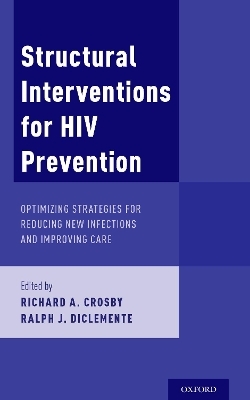 Structural Interventions for HIV Prevention

OPTIMIZING STRATEGIES FOR REDUCING NEW INFECTIONS AND IMPROVING CARE

Edited by
RICHARD A. CROSBY
RALPH J. DICLEMENTE

OXFORD